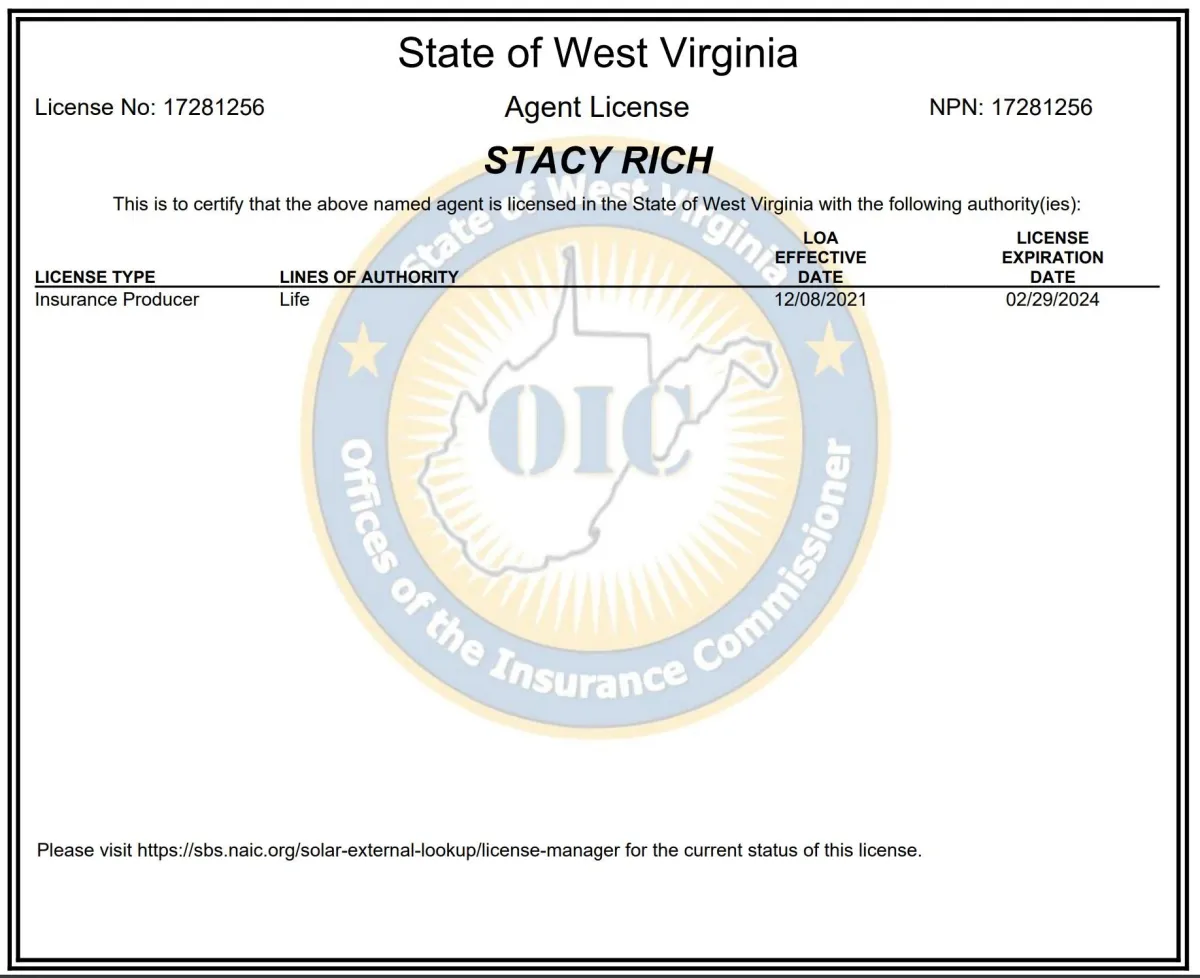 State of West Virginia

License No: 17281256

Agent License

NPN: 17281256

STACY RICH

This is to certify that the above named agent is licensed in the State of West Virginia with the following authority(ies):

| LICENSE TYPE | LINES OF AUTHORITY | LOA EFFECTIVE DATE | LICENSE EXPIRATION DATE |
|---|---|---|---|
| Insurance Producer | Life | 12/08/2021 | 02/29/2024 |

State of West Virginia
OIC
Offices of the Insurance Commissioner

Please visit https://sbs.naic.org/solar-external-lookup/license-manager for the current status of this license.